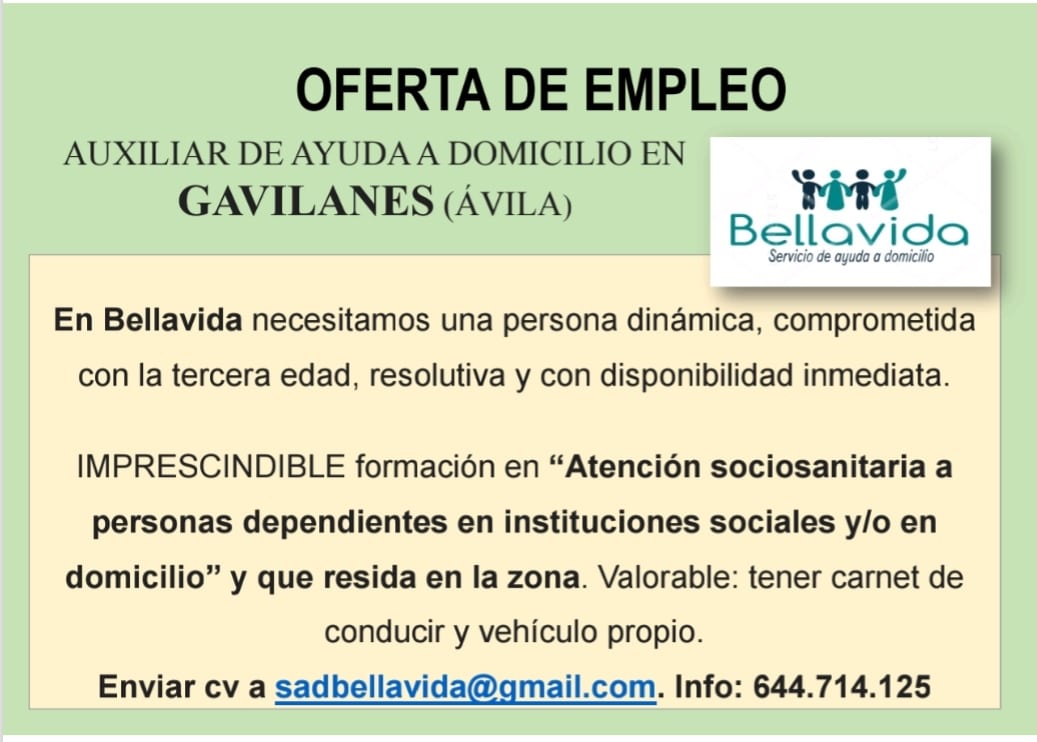 OFERTA DE EMPLEO

AUXILIAR DE AYUDA A DOMICILIO EN
GAVILANES (ÁVILA)

Bellavida
Servicio de ayuda a domicilio

En Bellavida necesitamos una persona dinámica, comprometida con la tercera edad, resolutiva y con disponibilidad inmediata.

IMPRESCINDIBLE formación en "Atención sociosanitaria a personas dependientes en instituciones sociales y/o en domicilio" y que resida en la zona. Valorable: tener carnet de conducir y vehículo propio.

Enviar cv a sadbellavida@gmail.com. Info: 644.714.125